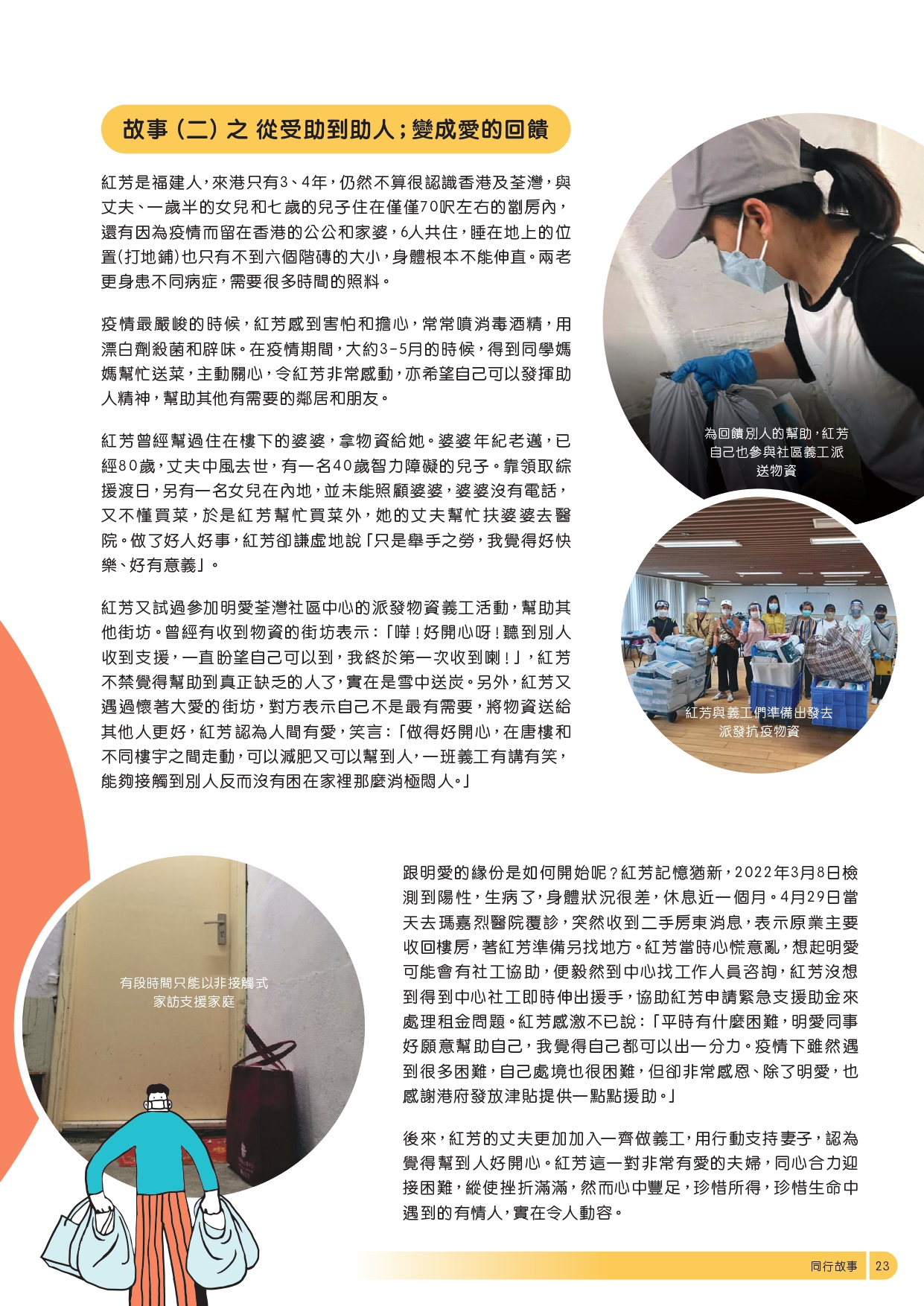 故事(二)之 從受助到助人;變成愛的回饋

紅芳是福建人,來港只有3、4年,仍然不算很認識香港及荃灣,與丈夫、一歲半的女兒和七歲的兒子住在僅僅70呎左右的劏房內,還有因為疫情而留在香港的公公和家婆,6人共住,睡在地上的位置(打地鋪)也只有不到六個階磚的大小,身體根本不能伸直。兩老更身患不同病症,需要很多時間的照料。

疫情最嚴峻的時候,紅芳感到害怕和擔心,常常噴消毒酒精,用漂白劑殺菌和辟味。在疫情期間,大約3-5月的時候,得到同學媽媽幫忙送菜,主動關心,令紅芳非常感動,亦希望自己可以發揮助人精神,幫助其他有需要的鄰居和朋友。

紅芳曾經幫過住在樓下的婆婆,拿物資給她。婆婆年紀老邁,已經80歲,丈夫中風去世,有一名40歲智力障礙的兒子。靠領取綜援渡日,另有一名女兒在內地,並未能照顧婆婆,婆婆沒有電話,又不懂買菜,於是紅芳幫忙買菜外,她的丈夫幫忙扶婆婆去醫院。做了好人好事,紅芳卻謙虛地說「只是舉手之勞,我覺得好快樂、好有意義」。

紅芳又試過參加明愛荃灣社區中心的派發物資義工活動,幫助其他街坊。曾經有收到物資的街坊表示:「嘩!好開心呀!聽到別人收到支援,一直盼望自己可以到,我終於第一次收到喇!」,紅芳不禁覺得幫助到真正缺乏的人了,實在是雪中送炭。另外,紅芳又遇過懷著大愛的街坊,對方表示自己不是最有需要,將物資送給其他人更好,紅芳認為人間有愛,笑言:「做得好開心,在唐樓和不同樓宇之間走動,可以減肥又可以幫到人,一班義工有講有笑,能夠接觸到別人反而沒有困在家裡那麼消極悶人。」

為回饋別人的幫助,紅芳自己也參與社區義工派送物資

紅芳與義工們準備出發去派發抗疫物資

有段時間只能以非接觸式家訪支援家庭

跟明愛的緣份是如何開始呢?紅芳記憶猶新,2022年3月8日檢測到陽性,生病了,身體狀況很差,休息近一個月。4月29日當天去瑪嘉烈醫院覆診,突然收到二手房東消息,表示原業主要收回樓房,著紅芳準備另找地方。紅芳當時心慌意亂,想起明愛可能會有社工協助,便毅然到中心找工作人員咨詢,紅芳沒想到得到中心社工即時伸出援手,協助紅芳申請緊急支援助金來處理租金問題。紅芳感激不已說:「平時有什麼困難,明愛同事好願意幫助自己,我覺得自己都可以出一分力。疫情下雖然遇到很多困難,自己處境也很困難,但卻非常感恩、除了明愛,也感謝港府發放津貼提供一點點援助。」

後來,紅芳的丈夫更加加入一齊做義工,用行動支持妻子,認為覺得幫到人好開心。紅芳這一對非常有愛的夫婦,同心合力迎接困難,縱使挫折滿滿,然而心中豐足,珍惜所得,珍惜生命中遇到的有情人,實在令人動容。

同行故事 23